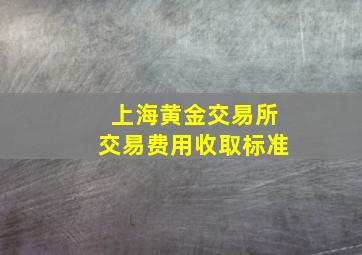 上海黄金交易所
交易费用收取标准